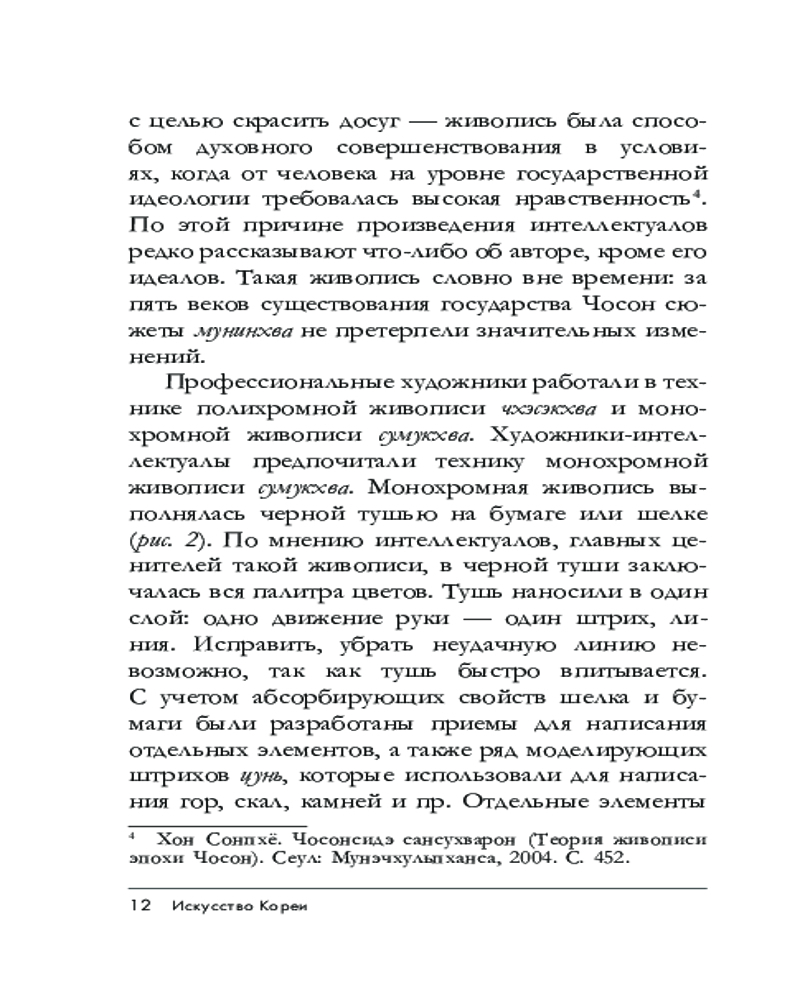 с целью скрасить досуг — живопись была способом духовного совершенствования в условиях, когда от человека на уровне государственной идеологии требовалась высокая нравственность$^4$. По этой причине произведения интеллектуалов редко рассказывают что-либо об авторе, кроме его идеалов. Такая живопись словно вне времени: за пять веков существования государства Чосон сюжеты мунинхва не претерпели значительных изменений.

Профессиональные художники работали в технике полихромной живописи чхэкхва и монохромной живописи сумукхва. Художники-интеллектуалы предпочитали технику монохромной живописи сумукхва. Монохромная живопись выполнялась черной тушью на бумаге или шелке (рис. 2). По мнению интеллектуалов, главных ценителей такой живописи, в черной туши заключалась вся палитра цветов. Тушь наносили в один слой: одно движение руки — один штрих, линия. Исправить, убрать неудачную линию невозможно, так как тушь быстро впитывается. С учетом абсорбирующих свойств шелка и бумаги были разработаны приемы для написания отдельных элементов, а также ряд моделирующих штрихов цунь, которые использовали для написания гор, скал, камней и пр. Отдельные элементы

$^4$ Хон Сонпхё. Чосонсидэ сансухварон (Теория живописи эпохи Чосон). Сеул: Мунэчхульпханса, 2004. С. 452.

12 Искусство Кореи